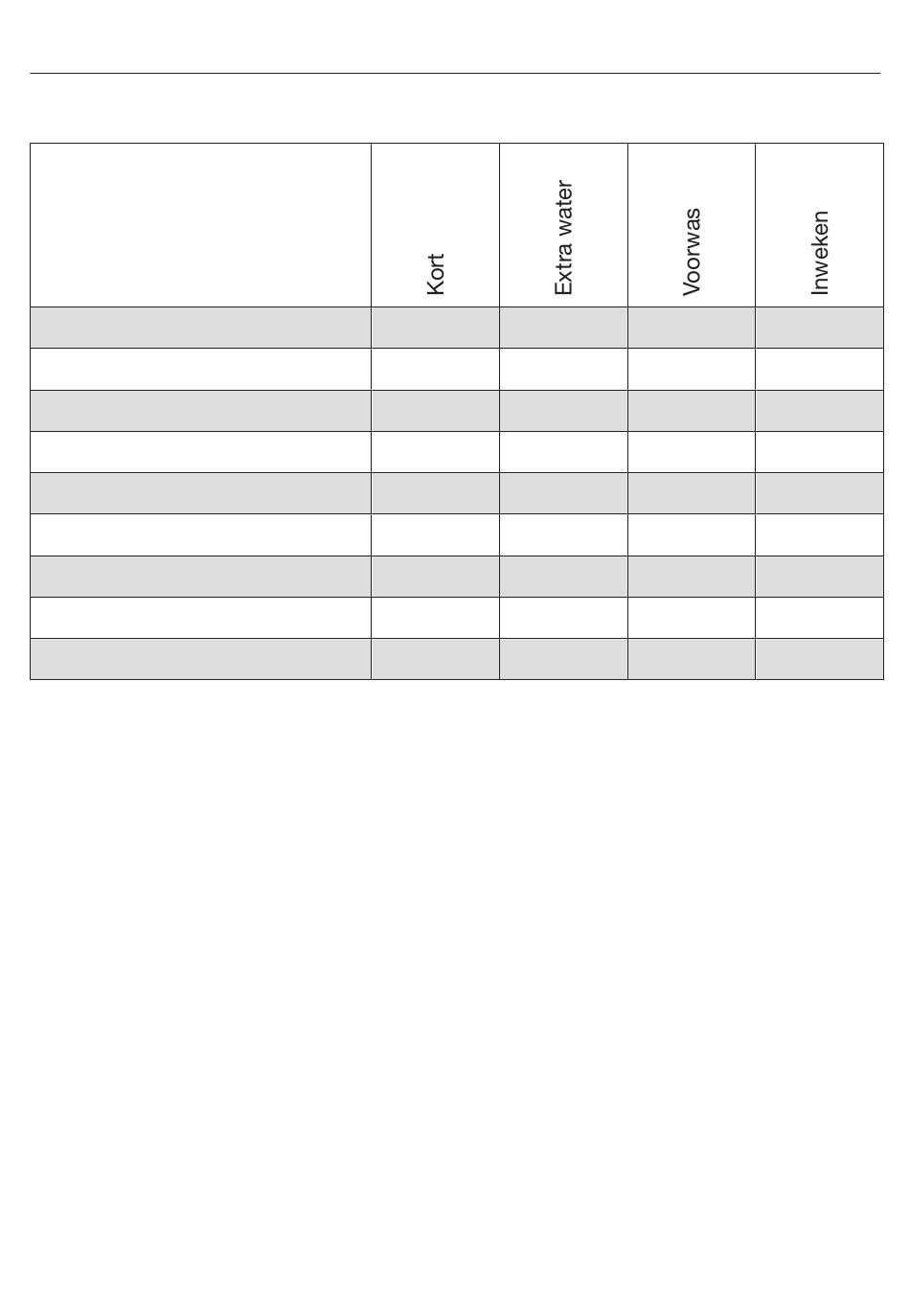 | | Kort | Extra water | Voorwas | Inweken |
|---|---|---|---|---|
| | | | | |
| | | | | |
| | | | | |
| | | | | |
| | | | | |
| | | | | |
| | | | | |
| | | | | |
| | | | | |